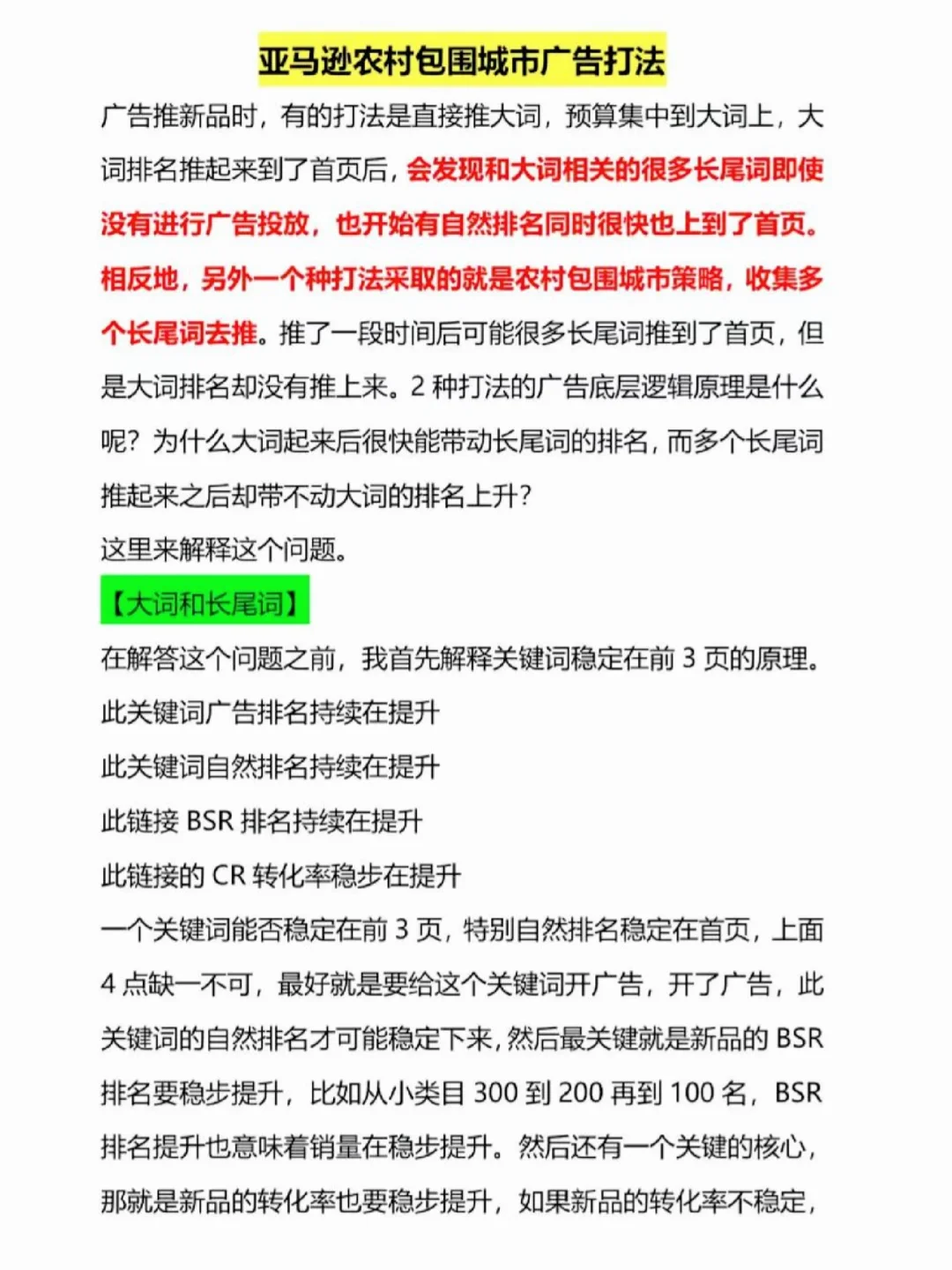 亚马逊农村包围城市广告打法

广告推新品时，有的打法是直接推大词，预算集中到大词上，大词排名推起来到了首页后，会发现和大词相关的很多长尾词即使没有进行广告投放，也开始有自然排名同时很快也上到了首页。相反地，另外一个种打法采取的就是农村包围城市策略，收集多个长尾词去推。推了一段时间后可能很多长尾词推到了首页，但是大词排名却没有推上来。2 种打法的广告底层逻辑原理是什么呢？为什么大词起来后很快能带动长尾词的排名，而多个长尾词推起来之后却带不动大词的排名上升？

这里来解释这个问题。

【大词和长尾词】

在解答这个问题之前，我首先解释关键词稳定在前 3 页的原理。

此关键词广告排名持续在提升

此关键词自然排名持续在提升

此链接 BSR 排名持续在提升

此链接的 CR 转化率稳步在提升

一个关键词能否稳定在前 3 页，特别自然排名稳定在首页，上面 4 点缺一不可，最好就是要给这个关键词开广告，开了广告，此关键词的自然排名才可能稳定下来，然后最关键就是新品的 BSR 排名要稳步提升，比如从小类目 300 到 200 再到 100 名，BSR 排名提升也意味着销量在稳步提升。然后还有一个关键的核心，那就是新品的转化率也要稳步提升，如果新品的转化率不稳定，